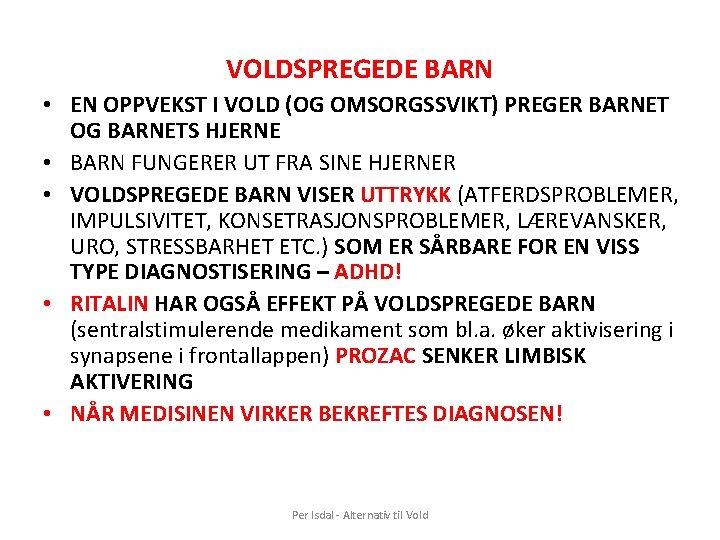 VOLDSPREGEDE BARN

• EN OPPVEKST I VOLD (OG OMSORGSSVIKT) PREGER BARNET OG BARNETS HJERNE

• BARN FUNGERER UT FRA SINE HJERNER

• VOLDSPREGEDE BARN VISER UTTRYKK (ATFERDSPROBLEMER, IMPULSIVITET, KONSETRASJONSPROBLEMER, LÆREVANSKER, URO, STRESSBARHET ETC.) SOM ER SÅRBARE FOR EN VISS TYPE DIAGNOSTISERING – ADHD!

• RITALIN HAR OGSÅ EFFEKT PÅ VOLDSPREGEDE BARN (sentralstimulerende medikament som bl.a. øker aktivisering i synapsene i frontallappen) PROZAC SENKER LIMBISK AKTIVERING

• NÅR MEDISINEN VIRKER BEKREFTES DIAGNOSEN!

Per Isdal - Alternativ til Vold